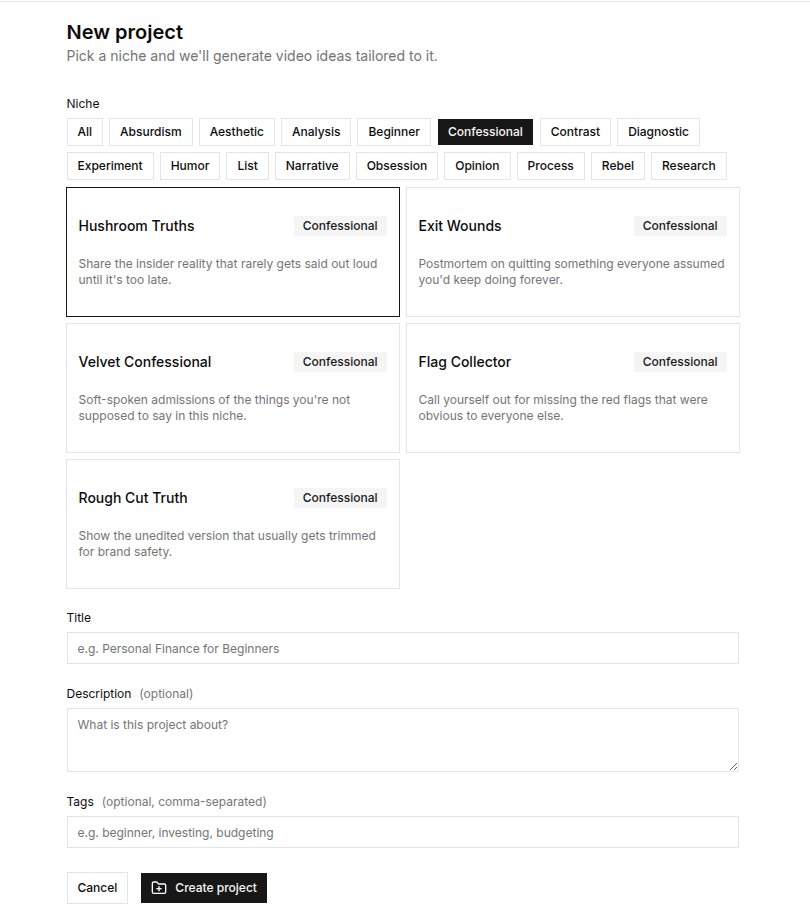 New project
Pick a niche and we'll generate video ideas tailored to it.

Niche

All Absurdism Aesthetic Analysis Beginner Confessional Contrast Diagnostic Experiment Humor List Narrative Obsession Opinion Process Rebel Research

Hushroom Truths
Confessional
Share the insider reality that rarely gets said out loud until it's too late.

Exit Wounds
Confessional
Postmortem on quitting something everyone assumed you'd keep doing forever.

Velvet Confessional
Confessional
Soft-spoken admissions of the things you're not supposed to say in this niche.

Flag Collector
Confessional
Call yourself out for missing the red flags that were obvious to everyone else.

Rough Cut Truth
Confessional
Show the unedited version that usually gets trimmed for brand safety.

Title
e.g. Personal Finance for Beginners

Description (optional)
What is this project about?

Tags (optional, comma-separated)
e.g. beginner, investing, budgeting

Cancel Create project